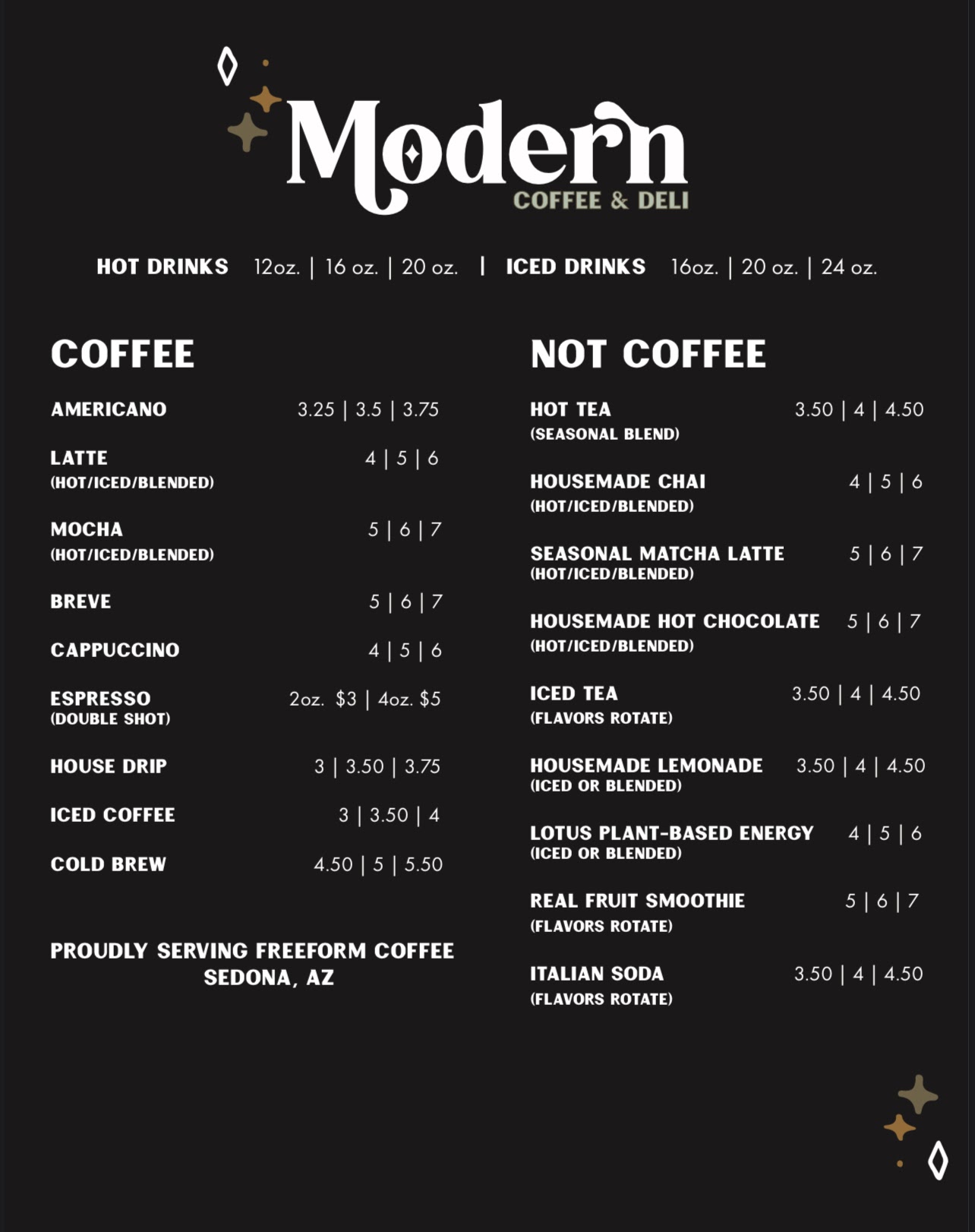 Modern
COFFEE & DELI

HOT DRINKS 12oz. | 16 oz. | 20 oz. | ICED DRINKS 16oz. | 20 oz. | 24 oz.

COFFEE

AMERICANO 3.25 | 3.5 | 3.75

LATTE 4 | 5 | 6
(HOT/ICED/BLENDED)

MOCHA 5 | 6 | 7
(HOT/ICED/BLENDED)

BREVE 5 | 6 | 7

CAPPUCCINO 4 | 5 | 6

ESPRESSO 2oz. $3 | 4oz. $5
(DOUBLE SHOT)

HOUSE DRIP 3 | 3.50 | 3.75

ICED COFFEE 3 | 3.50 | 4

COLD BREW 4.50 | 5 | 5.50

PROUDLY SERVING FREEFORM COFFEE
SEDONA, AZ

NOT COFFEE

HOT TEA 3.50 | 4 | 4.50
(SEASONAL BLEND)

HOUSEMADE CHAI 4 | 5 | 6
(HOT/ICED/BLENDED)

SEASONAL MATCHA LATTE 5 | 6 | 7
(HOT/ICED/BLENDED)

HOUSEMADE HOT CHOCOLATE 5 | 6 | 7
(HOT/ICED/BLENDED)

ICED TEA 3.50 | 4 | 4.50
(FLAVORS ROTATE)

HOUSEMADE LEMONADE 3.50 | 4 | 4.50
(ICED OR BLENDED)

LOTUS PLANT-BASED ENERGY 4 | 5 | 6
(ICED OR BLENDED)

REAL FRUIT SMOOTHIE 5 | 6 | 7
(FLAVORS ROTATE)

ITALIAN SODA 3.50 | 4 | 4.50
(FLAVORS ROTATE)